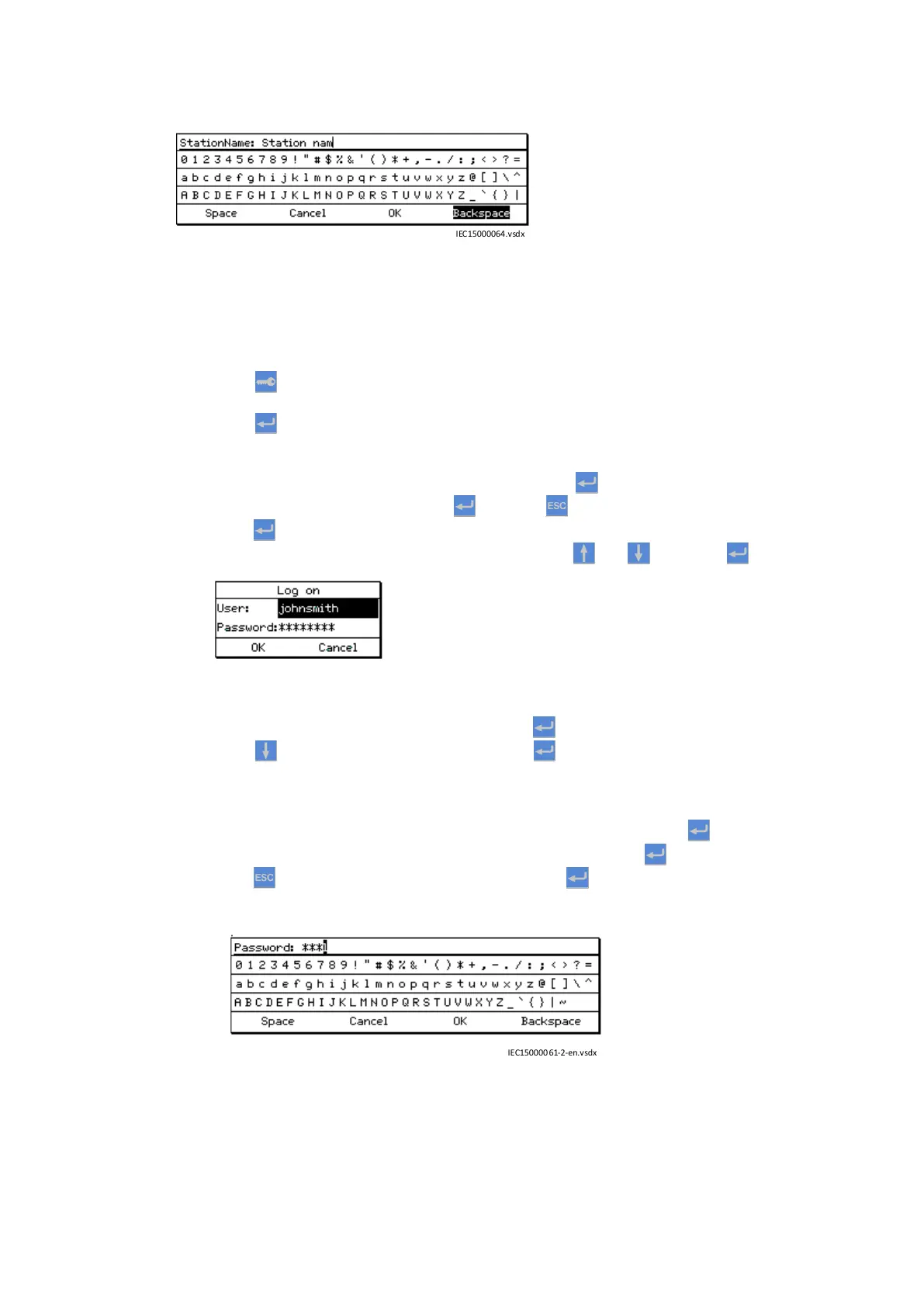 StationName: Station nam
0 1 2 3 4 5 6 7 8 9 ! " # $ % & ' ( ) * + , - . / : ; < > ? =
a b c d e f g h i j k l m n o p q r s t u v w x y z @ [ ] \ ^
A B C D E F G H I J K L M N O P Q R S T U V W X Y Z _ ` { } |
Space Cancel OK Backspace

IEC15000064.vsdx

ESC

Log on
User: johnsmith
Password:********
OK Cancel

ESC

Password: ***
0 1 2 3 4 5 6 7 8 9 ! " # $ % & ' ( ) * + , - . / : ; < > ? =
a b c d e f g h i j k l m n o p q r s t u v w x y z @ [ ] \ ^
A B C D E F G H I J K L M N O P Q R S T U V W X Y Z _ ` { } | ~
Space Cancel OK Backspace

IEC15000061-2-en.vsdx